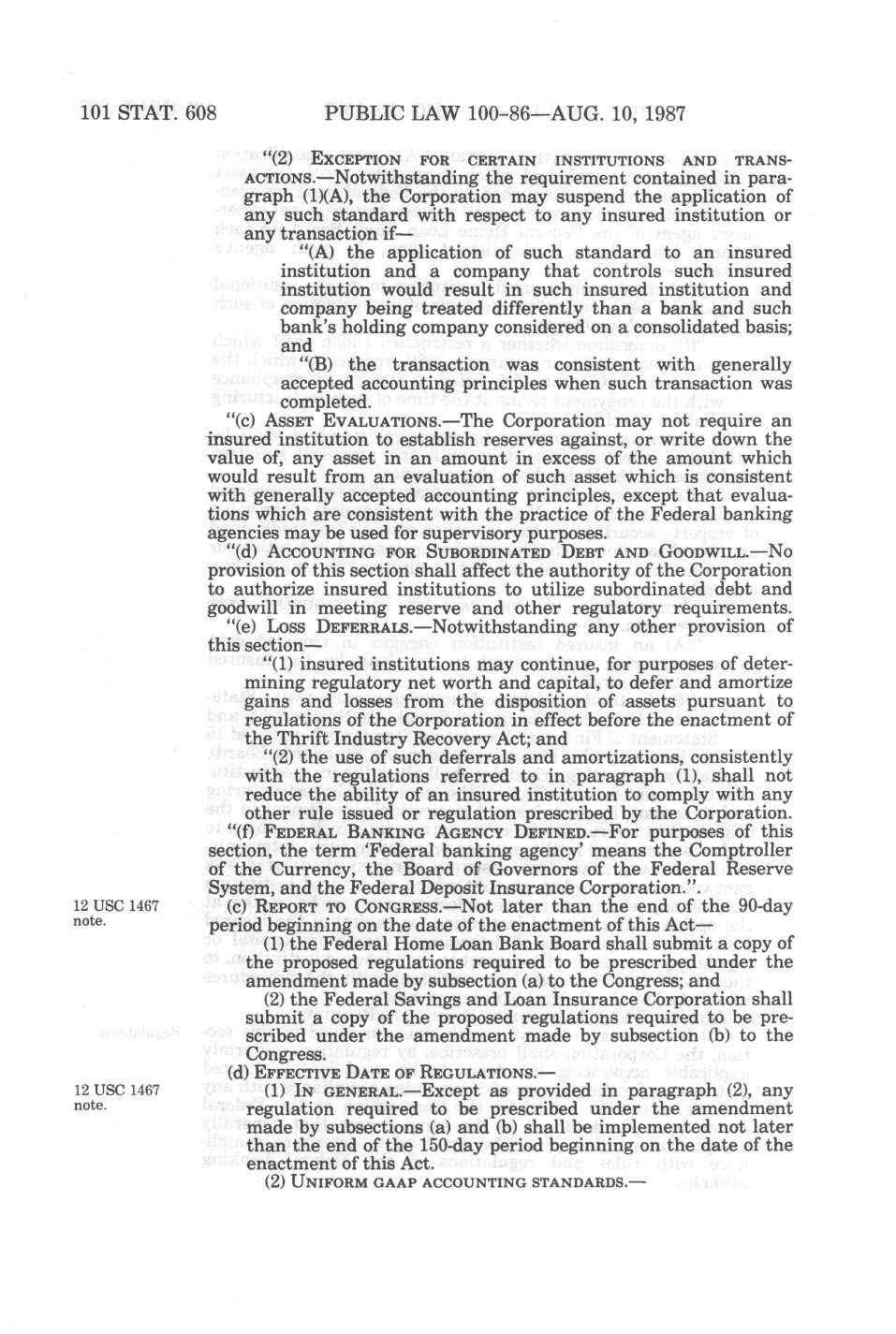 101 STAT. 608 PUBLIC LAW 100-86—AUG. 10, 1987

"(2) EXCEPTION FOR CERTAIN INSTITUTIONS AND TRANSACTIONS.—Notwithstanding the requirement contained in paragraph (1)(A), the Corporation may suspend the application of any such standard with respect to any insured institution or any transaction if—

"(A) the application of such standard to an insured institution and a company that controls such insured institution would result in such insured institution and company being treated differently than a bank and such bank's holding company considered on a consolidated basis; and

"(B) the transaction was consistent with generally accepted accounting principles when such transaction was completed.

"(c) ASSET EVALUATIONS.—The Corporation may not require an insured institution to establish reserves against, or write down the value of, any asset in an amount in excess of the amount which would result from an evaluation of such asset which is consistent with generally accepted accounting principles, except that evaluations which are consistent with the practice of the Federal banking agencies may be used for supervisory purposes.

"(d) ACCOUNTING FOR SUBORDINATED DEBT AND GOODWILL.—No provision of this section shall affect the authority of the Corporation to authorize insured institutions to utilize subordinated debt and goodwill in meeting reserve and other regulatory requirements.

"(e) LOSS DEFERRALS.—Notwithstanding any other provision of this section—

"(1) insured institutions may continue, for purposes of determining regulatory net worth and capital, to defer and amortize gains and losses from the disposition of assets pursuant to regulations of the Corporation in effect before the enactment of the Thrift Industry Recovery Act; and

"(2) the use of such deferrals and amortizations, consistently with the regulations referred to in paragraph (1), shall not reduce the ability of an insured institution to comply with any other rule issued or regulation prescribed by the Corporation.

"(f) FEDERAL BANKING AGENCY DEFINED.—For purposes of this section, the term 'Federal banking agency' means the Comptroller of the Currency, the Board of Governors of the Federal Reserve System, and the Federal Deposit Insurance Corporation.".

12 USC 1467 note.

(c) REPORT TO CONGRESS.—Not later than the end of the 90-day period beginning on the date of the enactment of this Act—

(1) the Federal Home Loan Bank Board shall submit a copy of the proposed regulations required to be prescribed under the amendment made by subsection (a) to the Congress; and

(2) the Federal Savings and Loan Insurance Corporation shall submit a copy of the proposed regulations required to be prescribed under the amendment made by subsection (b) to the Congress.

(d) EFFECTIVE DATE OF REGULATIONS.—

12 USC 1467 note.

(1) IN GENERAL.—Except as provided in paragraph (2), any regulation required to be prescribed under the amendment made by subsections (a) and (b) shall be implemented not later than the end of the 150-day period beginning on the date of the enactment of this Act.

(2) UNIFORM GAAP ACCOUNTING STANDARDS.—